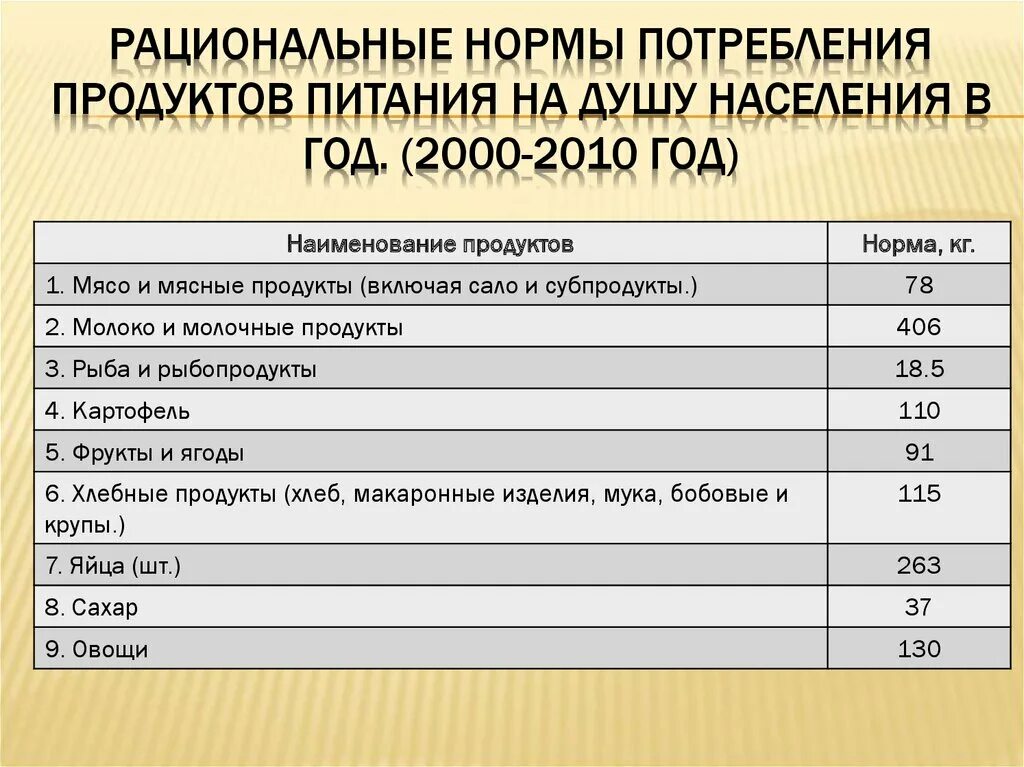 РАЦИОНАЛЬНЫЕ НОРМЫ ПОТРЕБЛЕНИЯ ПРОДУКТОВ ПИТАНИЯ НА ДУШУ НАСЕЛЕНИЯ В ГОД. (2000-2010 ГОД)

| Наименование продуктов | Норма, кг. |
|---|---|
| 1. Мясо и мясные продукты (включая сало и субпродукты.) | 78 |
| 2. Молоко и молочные продукты | 406 |
| 3. Рыба и рыбопродукты | 18.5 |
| 4. Картофель | 110 |
| 5. Фрукты и ягоды | 91 |
| 6. Хлебные продукты (хлеб, макаронные изделия, мука, бобовые и крупы.) | 115 |
| 7. Яйца (шт.) | 263 |
| 8. Сахар | 37 |
| 9. Овощи | 130 |